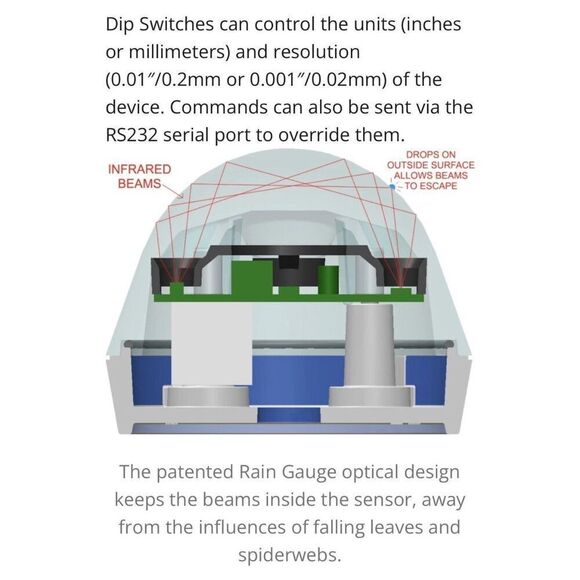 Dip Switches can control the units (inches or millimeters) and resolution (0.01"/0.2mm or 0.001"/0.02mm) of the device. Commands can also be sent via the RS232 serial port to override them.

INFRARED
BEAMS

DROPS ON
OUTSIDE SURFACE
ALLOWS BEAMS
TO ESCAPE

The patented Rain Gauge optical design keeps the beams inside the sensor, away from the influences of falling leaves and spiderwebs.